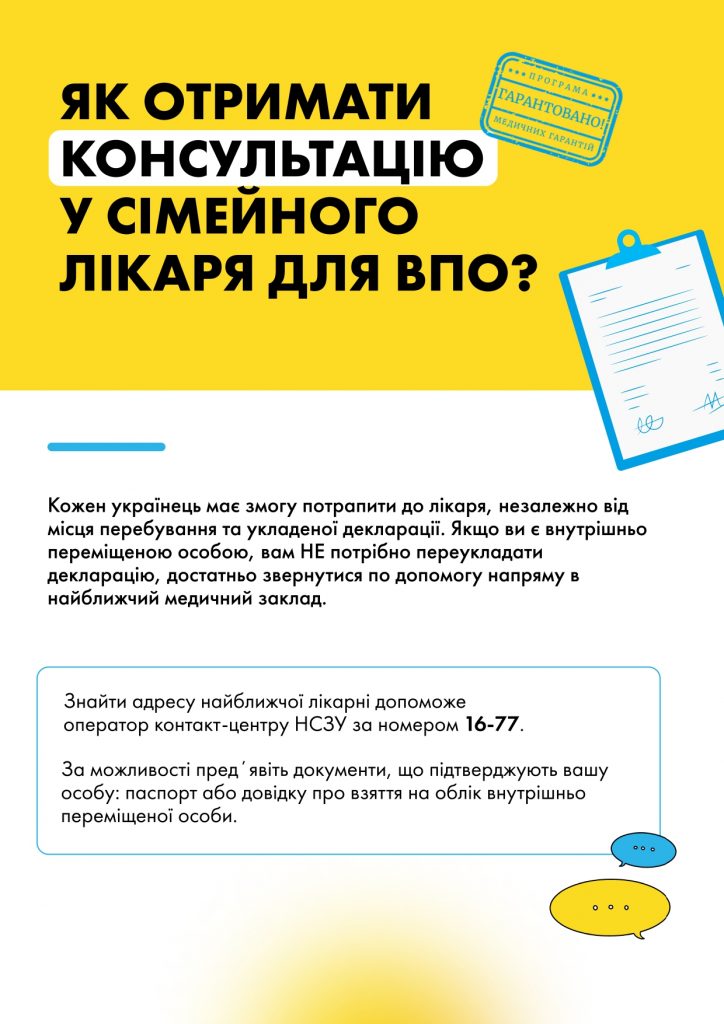 ЯК ОТРИМАТИ КОНСУЛЬТАЦІЮ У СІМЕЙНОГО ЛІКАРЯ ДЛЯ ВПО?

ПРОГРАМА
ГАРАНТОВАНО!
МЕДИЧНИХ ГАРАНТІЙ

Кожен українець має змогу потрапити до лікаря, незалежно від місця перебування та укладеної декларації. Якщо ви є внутрішньо переміщеною особою, вам НЕ потрібно переукладати декларацію, достатньо звернутися по допомогу напряму в найближчий медичний заклад.

Знайти адресу найближчої лікарні допоможе оператор контакт-центру НСЗУ за номером 16-77.

За можливості пред´явіть документи, що підтверджують вашу особу: паспорт або довідку про взяття на облік внутрішньо переміщеної особи.